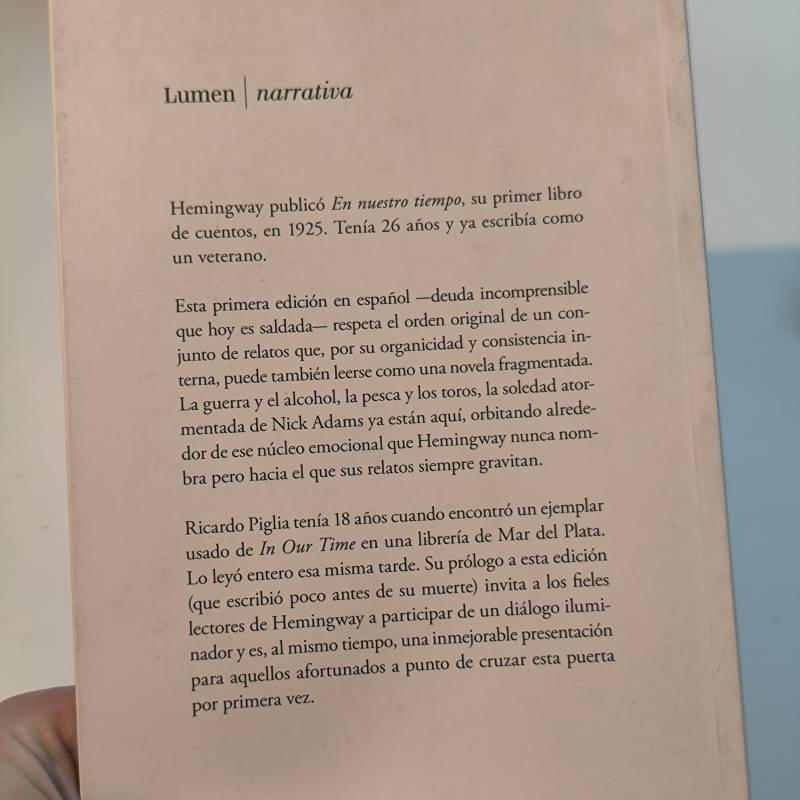 Lumen | narrativa

Hemingway publicó En nuestro tiempo, su primer libro de cuentos, en 1925. Tenía 26 años y ya escribía como un veterano.

Esta primera edición en español —deuda incomprensible que hoy es saldada— respeta el orden original de un conjunto de relatos que, por su organicidad y consistencia interna, puede también leerse como una novela fragmentada. La guerra y el alcohol, la pesca y los toros, la soledad atormentada de Nick Adams ya están aquí, orbitando alrededor de ese núcleo emocional que Hemingway nunca nombra pero hacia el que sus relatos siempre gravitan.

Ricardo Piglia tenía 18 años cuando encontró un ejemplar usado de In Our Time en una librería de Mar del Plata. Lo leyó entero esa misma tarde. Su prólogo a esta edición (que escribió poco antes de su muerte) invita a los fieles lectores de Hemingway a participar de un diálogo iluminador y es, al mismo tiempo, una inmejorable presentación para aquellos afortunados a punto de cruzar esta puerta por primera vez.